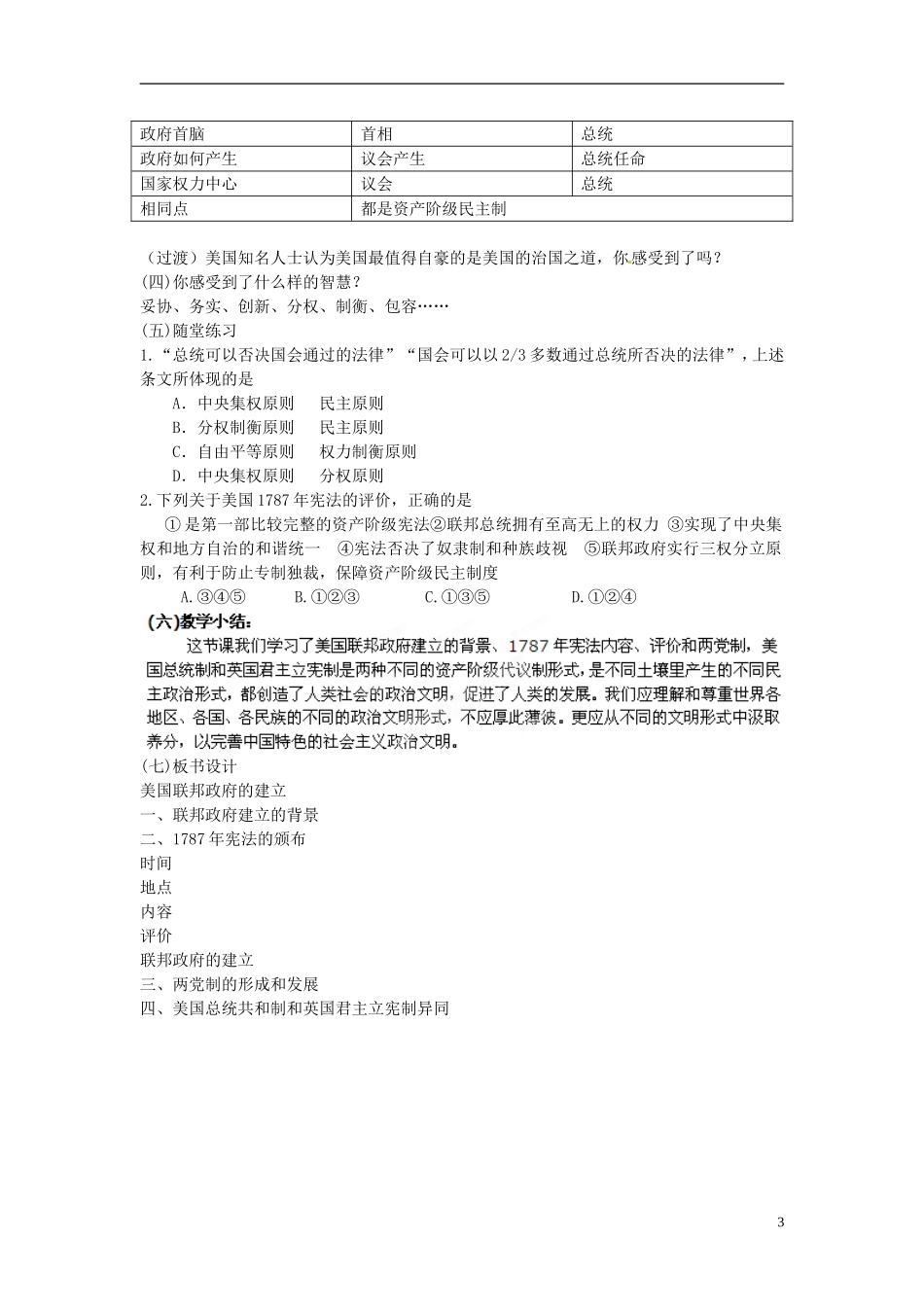 | 政府首脑 | 首相 | 总统 |
|---|---|---|
| 政府如何产生 | 议会产生 | 总统任命 |
| 国家权力中心 | 议会 | 总统 |
| 相同点 | 都是资产阶级民主制 | |

（过渡）美国知名人士认为美国最值得自豪的是美国的治国之道，你感受到了吗？
(四)你感受到了什么样的智慧？
妥协、务实、创新、分权、制衡、包容……
(五)随堂练习
1.“总统可以否决国会通过的法律”“国会可以以 2/3 多数通过总统所否决的法律”，上述条文所体现的是
A．中央集权原则　民主原则
B．分权制衡原则　民主原则
C．自由平等原则　权力制衡原则
D．中央集权原则　分权原则
2.下列关于美国 1787 年宪法的评价，正确的是
① 是第一部比较完整的资产阶级宪法②联邦总统拥有至高无上的权力 ③实现了中央集权和地方自治的和谐统一 ④宪法否决了奴隶制和种族歧视 ⑤联邦政府实行三权分立原则，有利于防止专制独裁，保障资产阶级民主制度
A.③④⑤　B.①②③　C.①③⑤　D.①②④
(六)教学小结：
这节课我们学习了美国联邦政府建立的背景、1787 年宪法内容、评价和两党制，美国总统制和英国君主立宪制是两种不同的资产阶级代议制形式，是不同土壤里产生的不同民主政治形式，都创造了人类社会的政治文明，促进了人类的发展。我们应理解和尊重世界各地区、各国、各民族的不同的政治文明形式，不应厚此薄彼。更应从不同的文明形式中汲取养分，以完善中国特色的社会主义政治文明。
(七)板书设计
美国联邦政府的建立
一、联邦政府建立的背景
二、1787 年宪法的颁布
时间
地点
内容
评价
联邦政府的建立
三、两党制的形成和发展
四、美国总统共和制和英国君主立宪制异同

3